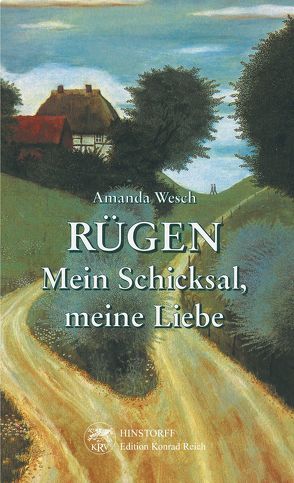 Amanda Wesch

RÜGEN
Mein Schicksal, meine Liebe

KRV
HINSTORFF
Edition Konrad Reich